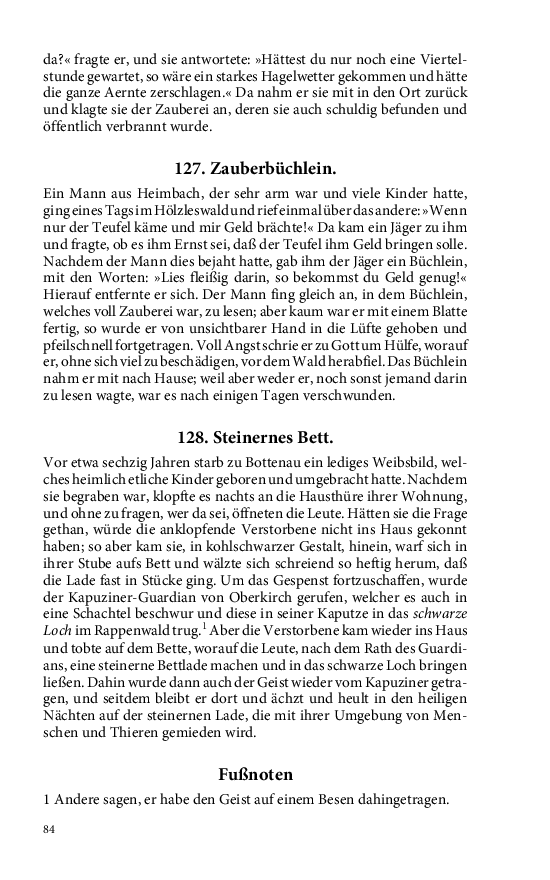 da?« fragte er, und sie antwortete: »Hättest du nur noch eine Viertelstunde gewartet, so wäre ein starkes Hagelwetter gekommen und hätte die ganze Aernte zerschlagen.« Da nahm er sie mit in den Ort zurück und klagte sie der Zauberei an, deren sie auch schuldig befunden und öffentlich verbrannt wurde.

127. Zauberbüchlein.

Ein Mann aus Heimbach, der sehr arm war und viele Kinder hatte, ging eines Tags im Hölzleswald und rief einmal über das andere: »Wenn nur der Teufel käme und mir Geld brächte!« Da kam ein Jäger zu ihm und fragte, ob es ihm Ernst sei, daß der Teufel ihm Geld bringen solle. Nachdem der Mann dies bejaht hatte, gab ihm der Jäger ein Büchlein, mit den Worten: »Lies fleißig darin, so bekommst du Geld genug!« Hierauf entfernte er sich. Der Mann fing gleich an, in dem Büchlein, welches voll Zauberei war, zu lesen; aber kaum war er mit einem Blatte fertig, so wurde er von unsichtbarer Hand in die Lüfte gehoben und pfeilschnell fortgetragen. Voll Angst schrie er zu Gott um Hülfe, worauf er, ohne sich viel zu beschädigen, vor dem Wald herabfiel. Das Büchlein nahm er mit nach Hause; weil aber weder er, noch sonst jemand darin zu lesen wagte, war es nach einigen Tagen verschwunden.

128. Steinernes Bett.

Vor etwa sechzig Jahren starb zu Bottenau ein lediges Weibsbild, welches heimlich etliche Kinder geboren und umgebracht hatte. Nachdem sie begraben war, klopfte es nachts an die Hausthüre ihrer Wohnung, und ohne zu fragen, wer da sei, öffneten die Leute. Hätten sie die Frage gethan, würde die anklopfende Verstorbene nicht ins Haus gekonnt haben; so aber kam sie, in kohlschwarzer Gestalt, hinein, warf sich in ihrer Stube aufs Bett und wälzte sich schreiend so heftig herum, daß die Lade fast in Stücke ging. Um das Gespenst fortzuschaffen, wurde der Kapuziner-Guardian von Oberkirch gerufen, welcher es auch in eine Schachtel beschwur und diese in seiner Kaputze in das schwarze Loch im Rappenwald trug.$^1$ Aber die Verstorbene kam wieder ins Haus und tobte auf dem Bette, worauf die Leute, nach dem Rath des Guardians, eine steinerne Bettlade machen und in das schwarze Loch bringen ließen. Dahin wurde dann auch der Geist wieder vom Kapuziner getragen, und seitdem bleibt er dort und ächzt und heult in den heiligen Nächten auf der steinernen Lade, die mit ihrer Umgebung von Menschen und Thieren gemieden wird.

Fußnoten

1 Andere sagen, er habe den Geist auf einem Besen dahingetragen.

84